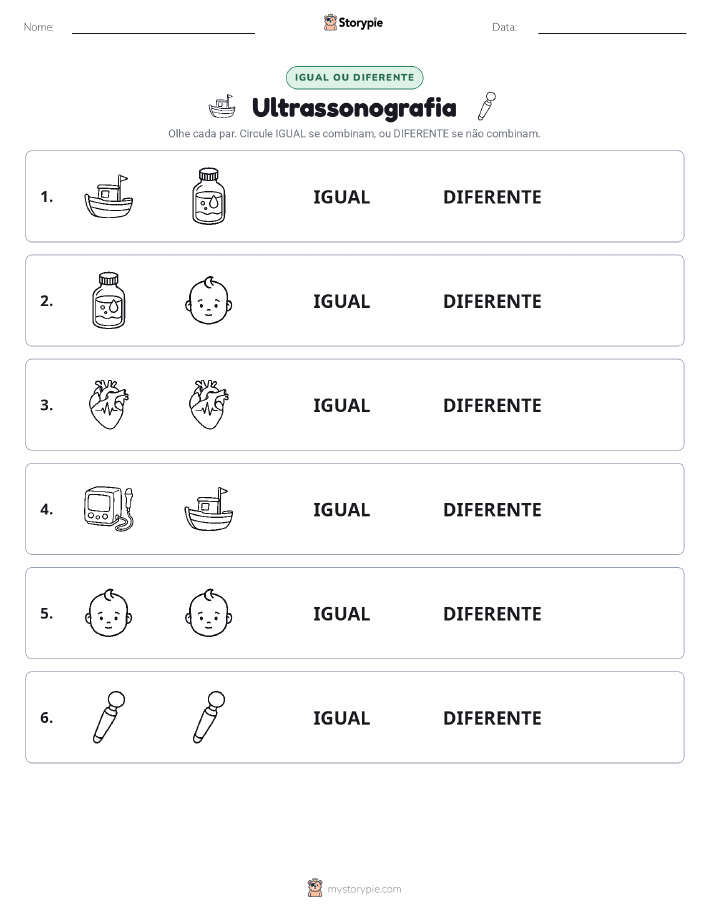 Nome:

Storypie

Data:

IGUAL OU DIFERENTE

Ultrassonografia

Olhe cada par. Circule IGUAL se combinam, ou DIFERENTE se não combinam.

1. IGUAL DIFERENTE

2. IGUAL DIFERENTE

3. IGUAL DIFERENTE

4. IGUAL DIFERENTE

5. IGUAL DIFERENTE

6. IGUAL DIFERENTE

mystorypie.com